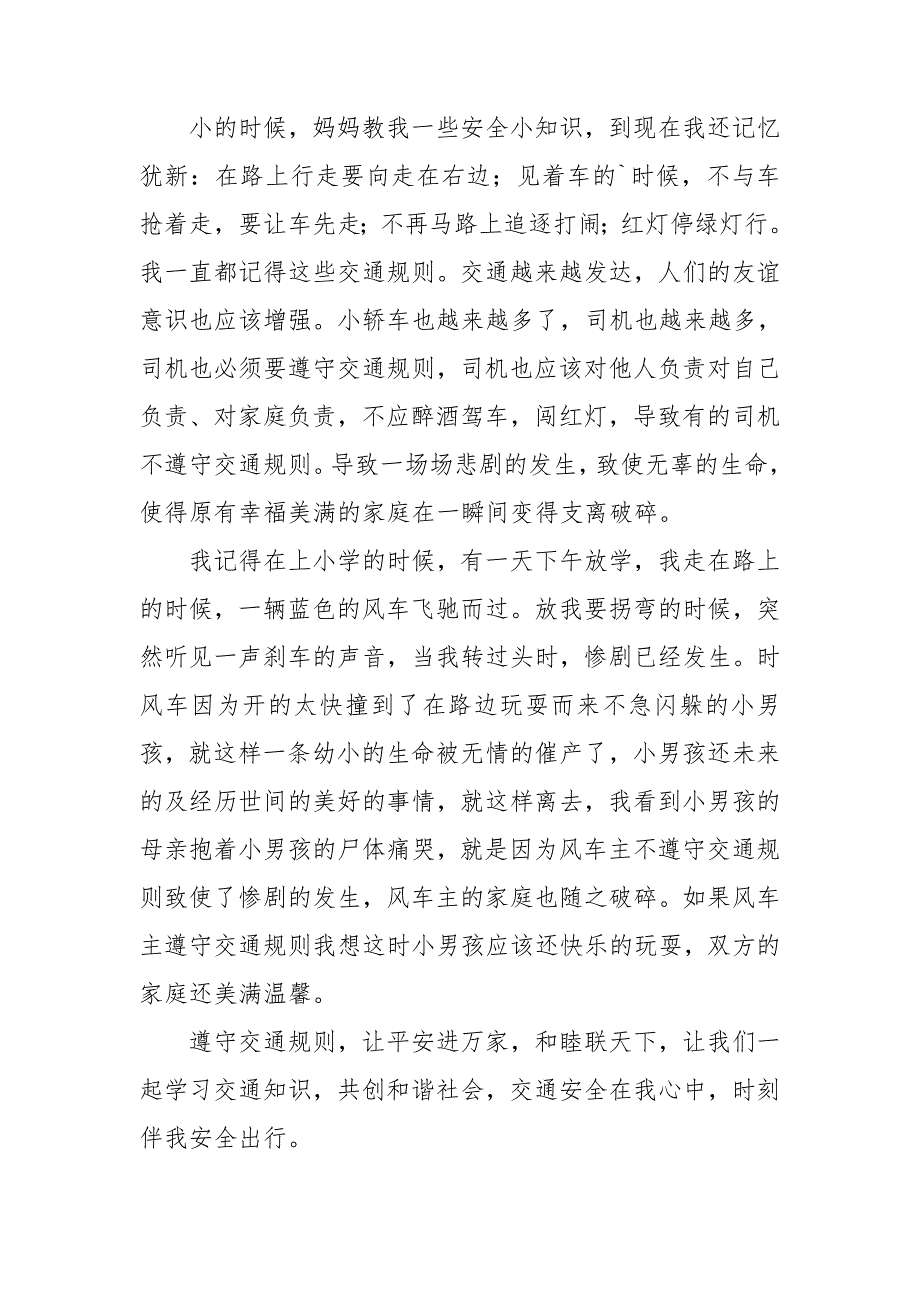 小的时候，妈妈教我一些安全小知识，到现在我还记忆犹新：在路上行走要向走在右边；见着车的`时候，不与车抢着走，要让车先走；不再马路上追逐打闹；红灯停绿灯行。我一直都记得这些交通规则。交通越来越发达，人们的友谊意识也应该增强。小轿车也越来越多了，司机也越来越多，司机也必须要遵守交通规则，司机也应该对他人负责对自己负责、对家庭负责，不应醉酒驾车，闯红灯，导致有的司机不遵守交通规则。导致一场场悲剧的发生，致使无辜的生命，使得原有幸福美满的家庭在一瞬间变得支离破碎。

我记得在上小学的时候，有一天下午放学，我走在路上的时候，一辆蓝色的风车飞驰而过。放我要拐弯的时候，突然听见一声刹车的声音，当我转过头时，惨剧已经发生。时风车因为开的太快撞到了在路边玩耍而来不急闪躲的小男孩，就这样一条幼小的生命被无情的催产了，小男孩还未来的及经历世间的美好的事情，就这样离去，我看到小男孩的母亲抱着小男孩的尸体痛哭，就是因为风车主不遵守交通规则致使了惨剧的发生，风车主的家庭也随之破碎。如果风车主遵守交通规则我想这时小男孩应该还快乐的玩耍，双方的家庭还美满温馨。

遵守交通规则，让平安进万家，和睦联天下，让我们一起学习交通知识，共创和谐社会，交通安全在我心中，时刻伴我安全出行。